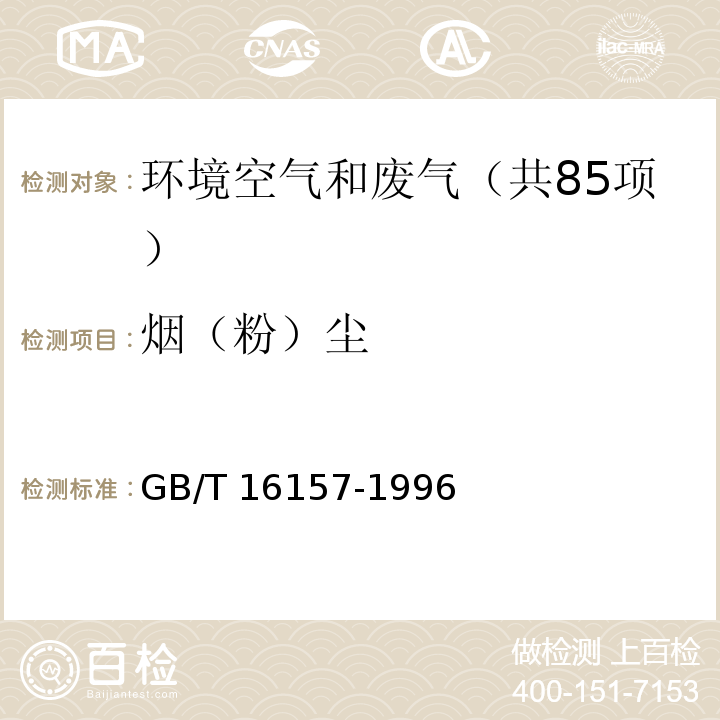 MA CNAS AC ilac-MRA

检测对象：环境空气和废气（共85项）

检测项目：烟（粉）尘

检测标准：GB/T 16157-1996

百检
Baijiantest.com

做检测 上百检
400-151-7153